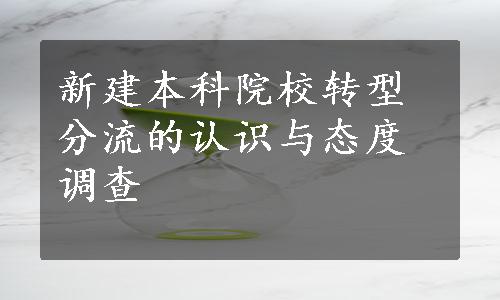 新建本科院校转型分流的认识与态度调查